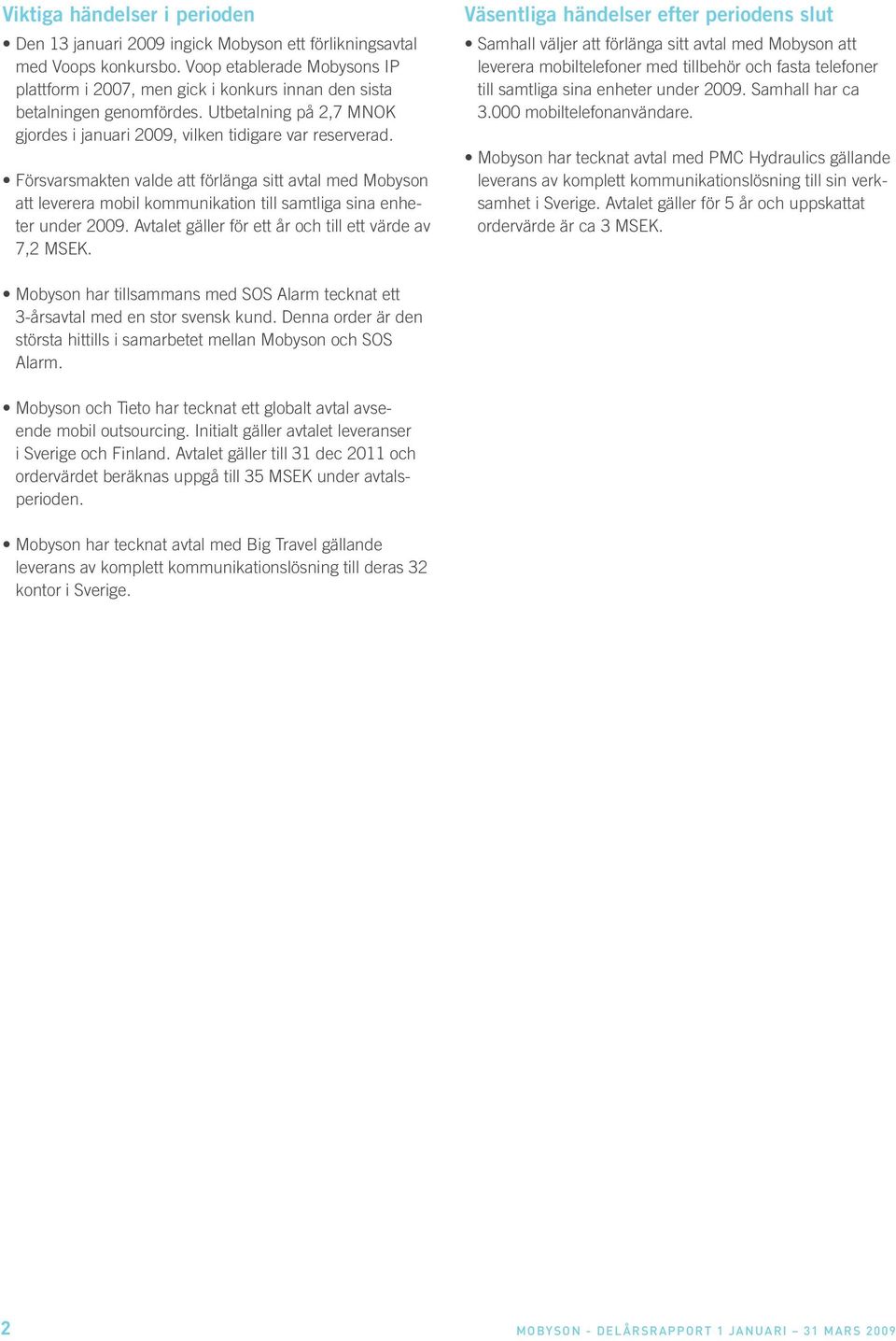 Viktiga händelser i perioden

• Den 13 januari 2009 ingick Mobyson ett förlikningsavtal med Voops konkursbo. Voop etablerade Mobysons IP plattform i 2007, men gick i konkurs innan den sista betalningen genomfördes. Utbetalning på 2,7 MNOK gjordes i januari 2009, vilken tidigare var reserverad.

• Försvarsmakten valde att förlänga sitt avtal med Mobyson att leverera mobil kommunikation till samtliga sina enheter under 2009. Avtalet gäller för ett år och till ett värde av 7,2 MSEK.

• Mobyson har tillsammans med SOS Alarm tecknat ett 3-årsavtal med en stor svensk kund. Denna order är den största hittills i samarbetet mellan Mobyson och SOS Alarm.

• Mobyson och Tieto har tecknat ett globalt avtal avseende mobil outsourcing. Initialt gäller avtalet leveranser i Sverige och Finland. Avtalet gäller till 31 dec 2011 och ordervärdet beräknas uppgå till 35 MSEK under avtalsperioden.

• Mobyson har tecknat avtal med Big Travel gällande leverans av komplett kommunikationslösning till deras 32 kontor i Sverige.

Väsentliga händelser efter periodens slut

• Samhall väljer att förlänga sitt avtal med Mobyson att leverera mobiltelefoner med tillbehör och fasta telefoner till samtliga sina enheter under 2009. Samhall har ca 3.000 mobiltelefonanvändare.

• Mobyson har tecknat avtal med PMC Hydraulics gällande leverans av komplett kommunikationslösning till sin verksamhet i Sverige. Avtalet gäller för 5 år och uppskattat ordervärde är ca 3 MSEK.

2

MOBYSON - DELÅRSRAPPORT 1 JANUARI – 31 MARS 2009